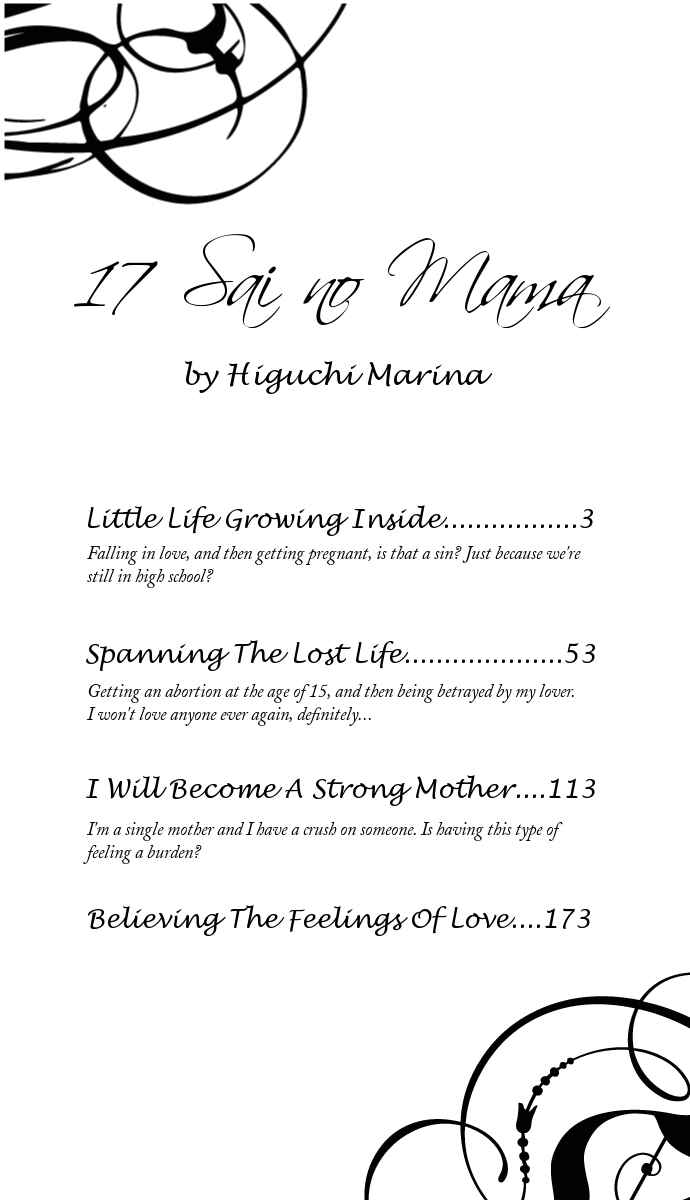 17 Sai no Mama

by Higuchi Marina

Little Life Growing Inside.................3

Falling in love, and then getting pregnant, is that a sin? Just because we're still in high school?

Spanning The Lost Life...................53

Getting an abortion at the age of 15, and then being betrayed by my lover. I won't love anyone ever again, definitely...

I Will Become A Strong Mother....113

I'm a single mother and I have a crush on someone. Is having this type of feeling a burden?

Believing The Feelings Of Love....173